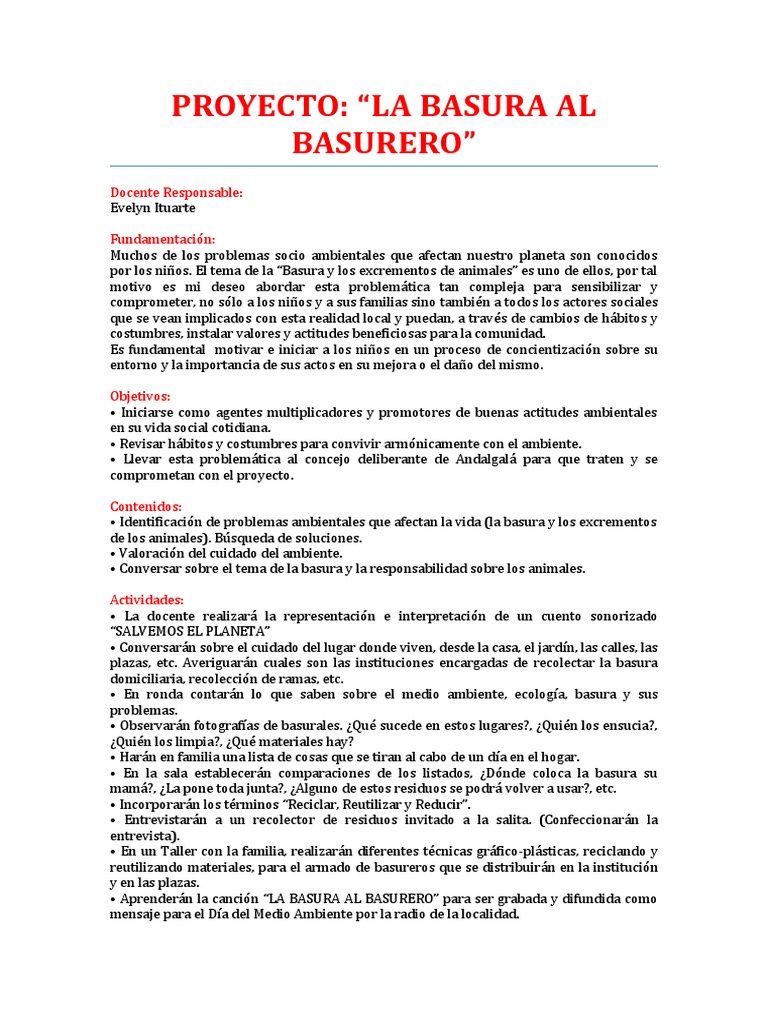 PROYECTO: "LA BASURA AL BASURERO"

Docente Responsable:
Evelyn Ituarte

Fundamentación:
Muchos de los problemas socio ambientales que afectan nuestro planeta son conocidos por los niños. El tema de la "Basura y los excrementos de animales" es uno de ellos, por tal motivo es mi deseo abordar esta problemática tan compleja para sensibilizar y comprometer, no sólo a los niños y a sus familias sino también a todos los actores sociales que se vean implicados con esta realidad local y puedan, a través de cambios de hábitos y costumbres, instalar valores y actitudes beneficiosas para la comunidad.
Es fundamental motivar e iniciar a los niños en un proceso de concientización sobre su entorno y la importancia de sus actos en su mejora o el daño del mismo.

Objetivos:
• Iniciarse como agentes multiplicadores y promotores de buenas actitudes ambientales en su vida social cotidiana.
• Revisar hábitos y costumbres para convivir armónicamente con el ambiente.
• Llevar esta problemática al concejo deliberante de Andalgalá para que traten y se comprometan con el proyecto.

Contenidos:
• Identificación de problemas ambientales que afectan la vida (la basura y los excrementos de los animales). Búsqueda de soluciones.
• Valoración del cuidado del ambiente.
• Conversar sobre el tema de la basura y la responsabilidad sobre los animales.

Actividades:
• La docente realizará la representación e interpretación de un cuento sonorizado "SALVEMOS EL PLANETA"
• Conversarán sobre el cuidado del lugar donde viven, desde la casa, el jardín, las calles, las plazas, etc. Averiguarán cuales son las instituciones encargadas de recolectar la basura domiciliaria, recolección de ramas, etc.
• En ronda contarán lo que saben sobre el medio ambiente, ecología, basura y sus problemas.
• Observarán fotografías de basurales. ¿Qué sucede en estos lugares?, ¿Quién los ensucia?, ¿Quién los limpia?, ¿Qué materiales hay?
• Harán en familia una lista de cosas que se tiran al cabo de un día en el hogar.
• En la sala establecerán comparaciones de los listados, ¿Dónde coloca la basura su mamá?, ¿La pone toda junta?, ¿Alguno de estos residuos se podrá volver a usar?, etc.
• Incorporarán los términos "Reciclar, Reutilizar y Reducir".
• Entrevistarán a un recolector de residuos invitado a la salita. (Confeccionarán la entrevista).
• En un Taller con la familia, realizarán diferentes técnicas gráfico-plásticas, reciclando y reutilizando materiales, para el armado de basureros que se distribuirán en la institución y en las plazas.
• Aprenderán la canción "LA BASURA AL BASURERO" para ser grabada y difundida como mensaje para el Día del Medio Ambiente por la radio de la localidad.